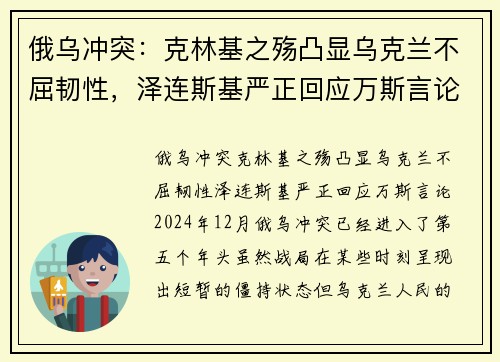 俄乌冲突：克林基之殇凸显乌克兰不屈韧性，泽连斯基严正回应万斯言论

俄乌冲突克林基之殇凸显乌克兰不屈韧性泽连斯基严正回应万斯言论2024年12月俄乌冲突已经进入了第五个年头虽然战局在某些时刻呈现出短暂的僵持状态但乌克兰人民的